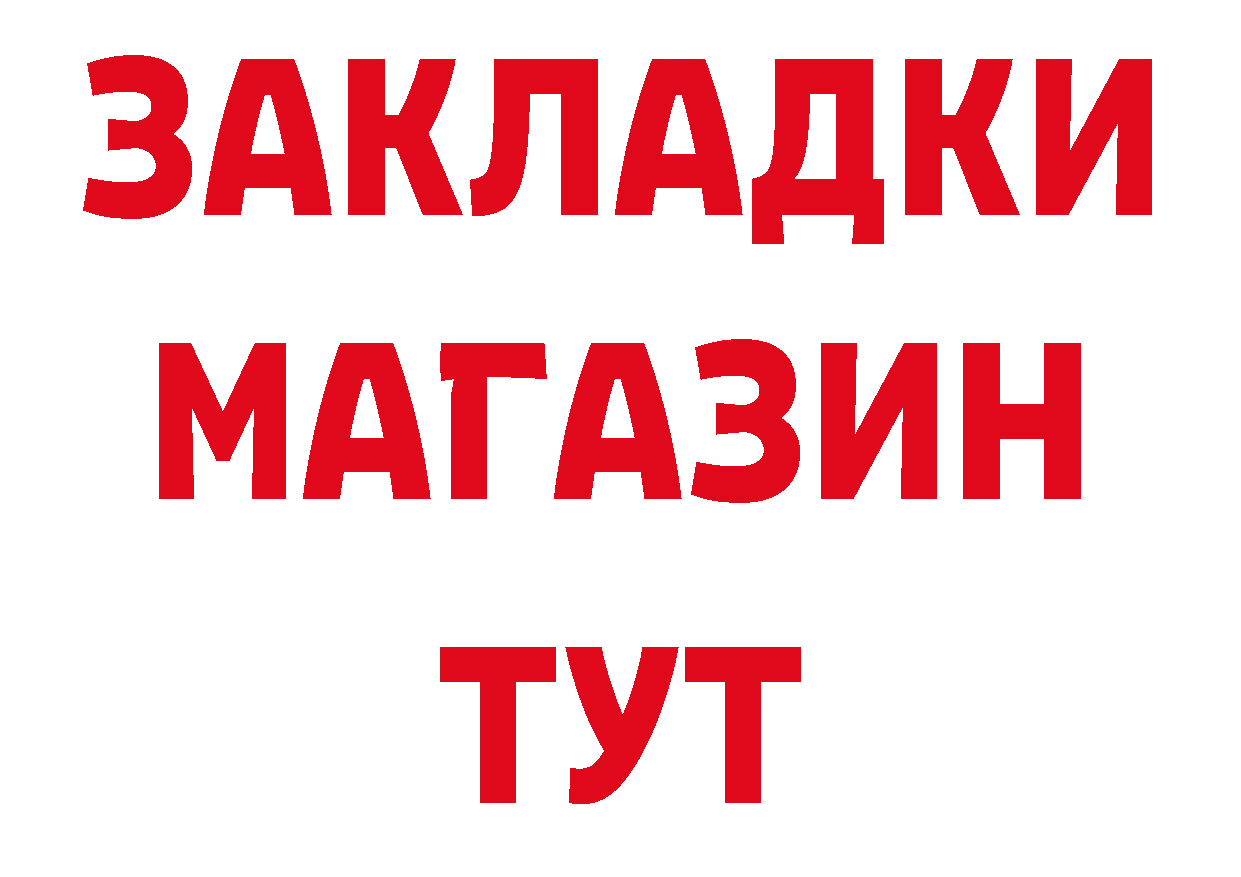 ЗАКЛАДКИ
МАГАЗИН
ТУТ